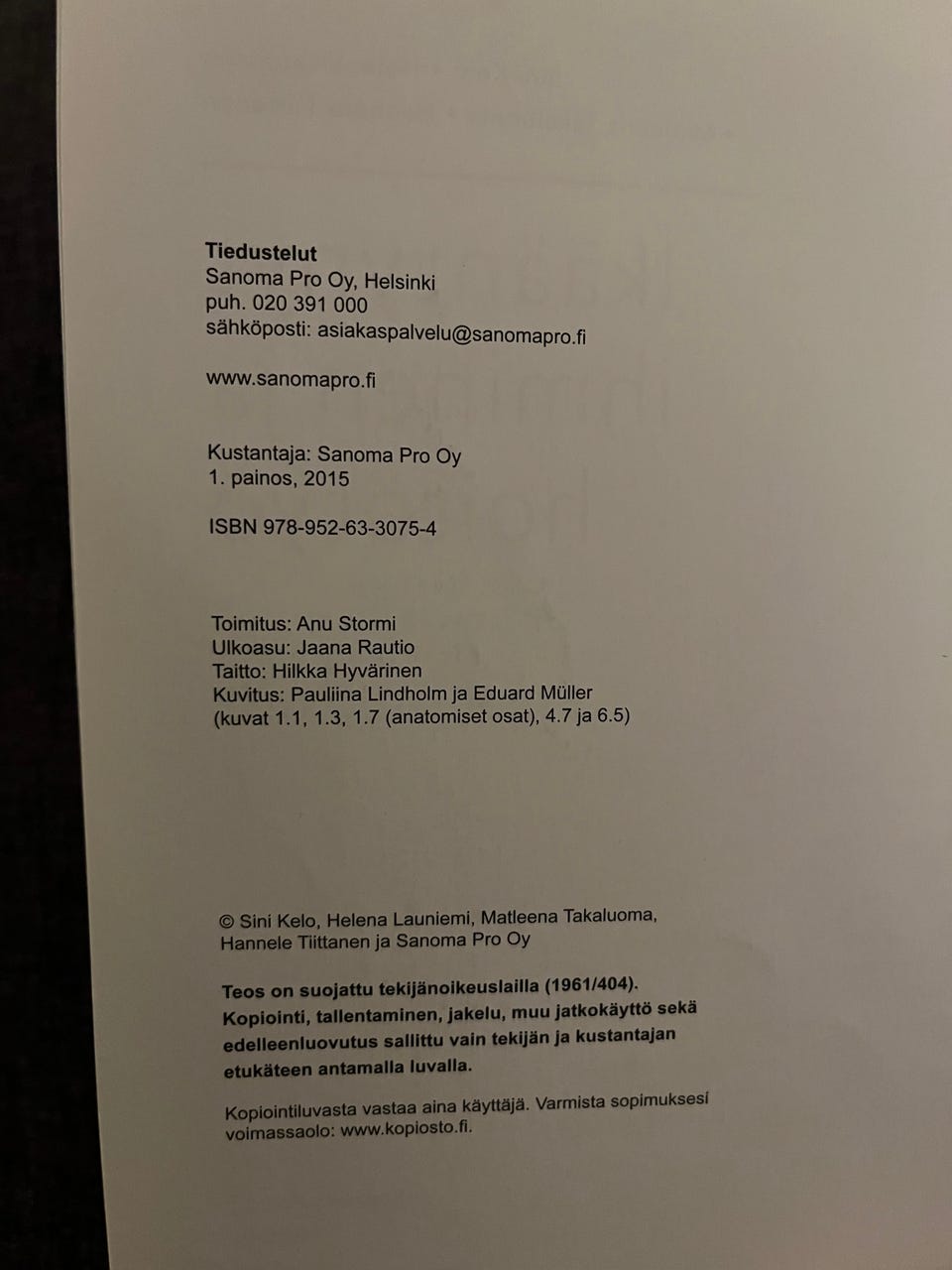 Tiedustelut
Sanoma Pro Oy, Helsinki
puh. 020 391 000
sähköposti: asiakaspalvelu@sanomapro.fi

www.sanomapro.fi

Kustantaja: Sanoma Pro Oy
1. painos, 2015

ISBN 978-952-63-3075-4

Toimitus: Anu Stormi
Ulkoasu: Jaana Rautio
Taitto: Hilkka Hyvärinen
Kuvitus: Pauliina Lindholm ja Eduard Müller
(kuvat 1.1, 1.3, 1.7 (anatomiset osat), 4.7 ja 6.5)

© Sini Kelo, Helena Launiemi, Matleena Takaluoma,
Hannele Tiittanen ja Sanoma Pro Oy

Teos on suojattu tekijänoikeuslailla (1961/404).
Kopiointi, tallentaminen, jakelu, muu jatkokäyttö sekä
edelleenluovutus sallittu vain tekijän ja kustantajan
etukäteen antamalla luvalla.

Kopiointiluvasta vastaa aina käyttäjä. Varmista sopimuksesi
voimassaolo: www.kopiosto.fi.